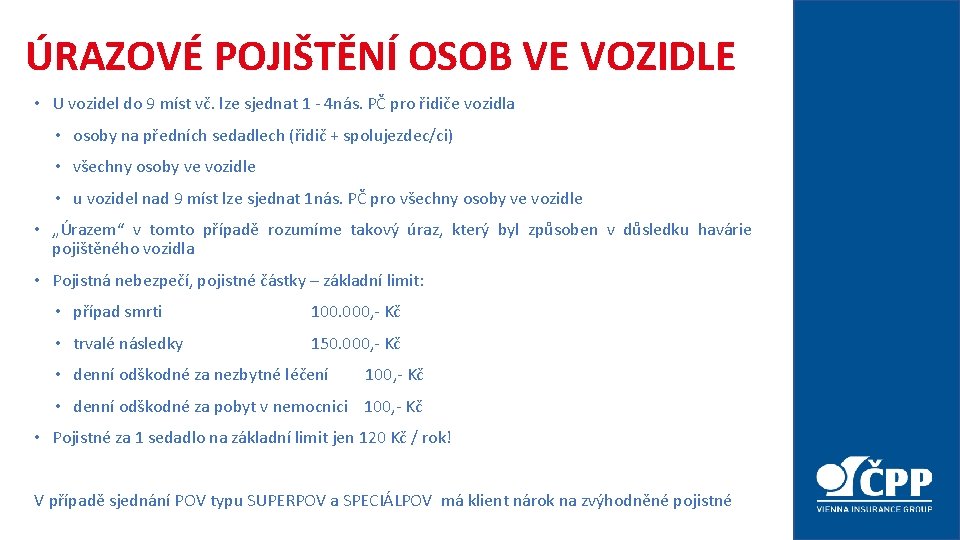 ÚRAZOVÉ POJIŠTĚNÍ OSOB VE VOZIDLE

• U vozidel do 9 míst vč. lze sjednat 1 - 4nás. PČ pro řidiče vozidla

• osoby na předních sedadlech (řidič + spolujezdec/ci)

• všechny osoby ve vozidle

• u vozidel nad 9 míst lze sjednat 1nás. PČ pro všechny osoby ve vozidle

• „Úrazem“ v tomto případě rozumíme takový úraz, který byl způsoben v důsledku havárie pojištěného vozidla

• Pojistná nebezpečí, pojistné částky – základní limit:

• případ smrti 100.000,- Kč

• trvalé následky 150.000,- Kč

• denní odškodné za nezbytné léčení 100,- Kč

• denní odškodné za pobyt v nemocnici 100,- Kč

• Pojistné za 1 sedadlo na základní limit jen 120 Kč / rok!

V případě sjednání POV typu SUPERPOV a SPECIÁLPOV má klient nárok na zvýhodněné pojistné

ČPP
VIENNA INSURANCE GROUP